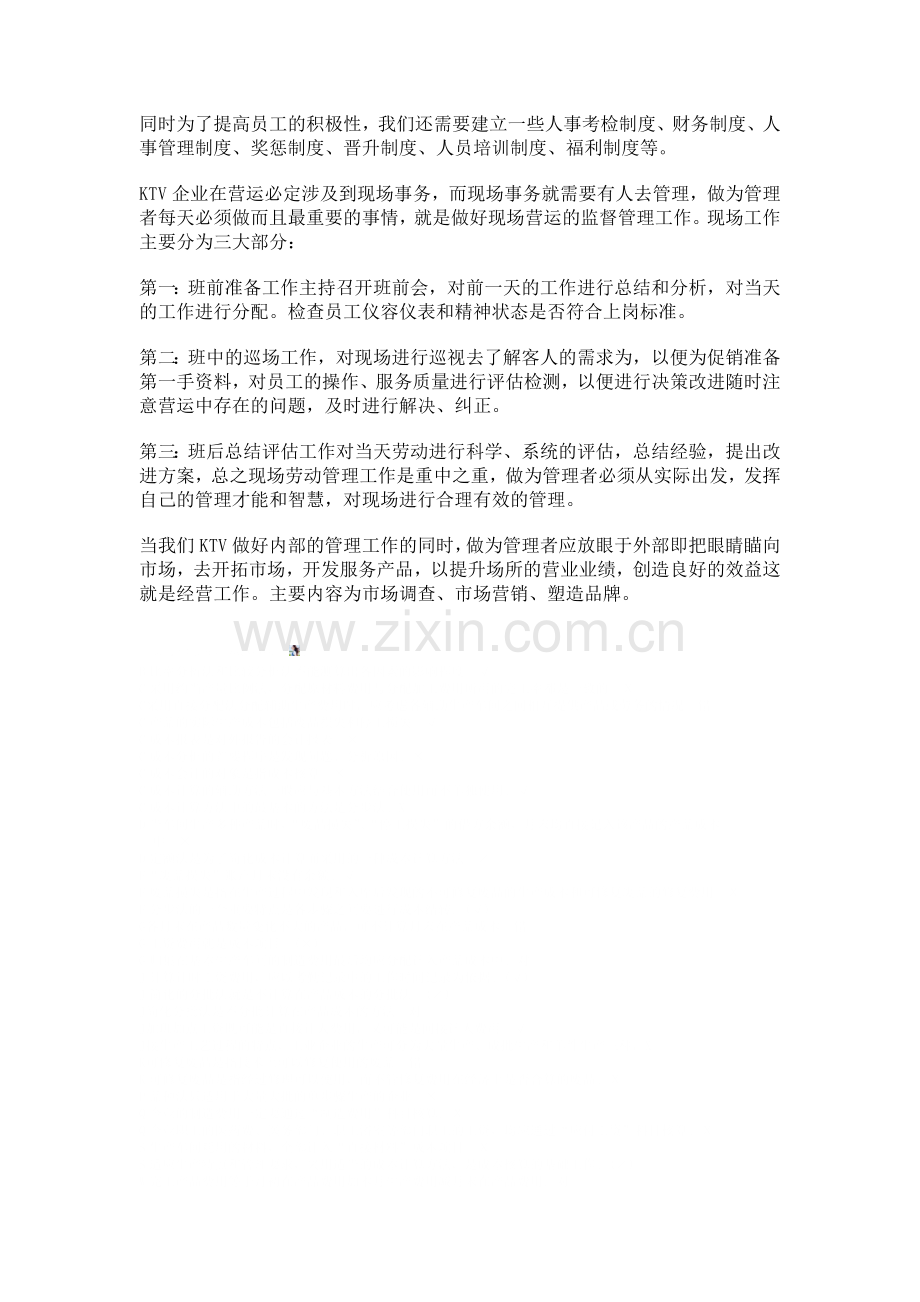 同时为了提高员工的积极性，我们还需要建立一些人事考检制度、财务制度、人事管理制度、奖惩制度、晋升制度、人员培训制度、福利制度等。

KTV 企业在营运必定涉及到现场事务，而现场事务就需要有人去管理，做为管理者每天必须做而且最重要的事情，就是做好现场营运的监督管理工作。现场工作主要分为三大部分：

第一：班前准备工作主持召开班前会，对前一天的工作进行总结和分析，对当天的工作进行分配。检查员工仪容仪表和精神状态是否符合上岗标准。

第二：班中的巡场工作，对现场进行巡视去了解客人的需求为，以便为促销准备第一手资料，对员工的操作、服务质量进行评估检测，以便进行决策改进随时注意营运中存在的问题，及时进行解决、纠正。

第三：班后总结评估工作对当天劳动进行科学、系统的评估，总结经验，提出改进方案，总之现场劳动管理工作是重中之重，做为管理者必须从实际出发，发挥自己的管理才能和智慧，对现场进行合理有效的管理。

当我们 KTV 做好内部的管理工作的同时，做为管理者应放眼于外部即把眼睛瞄向市场，去开拓市场，开发服务产品，以提升场所的营业业绩，创造良好的效益这就是经营工作。主要内容为市场调查、市场营销、塑造品牌。

www.zixin.com.cn